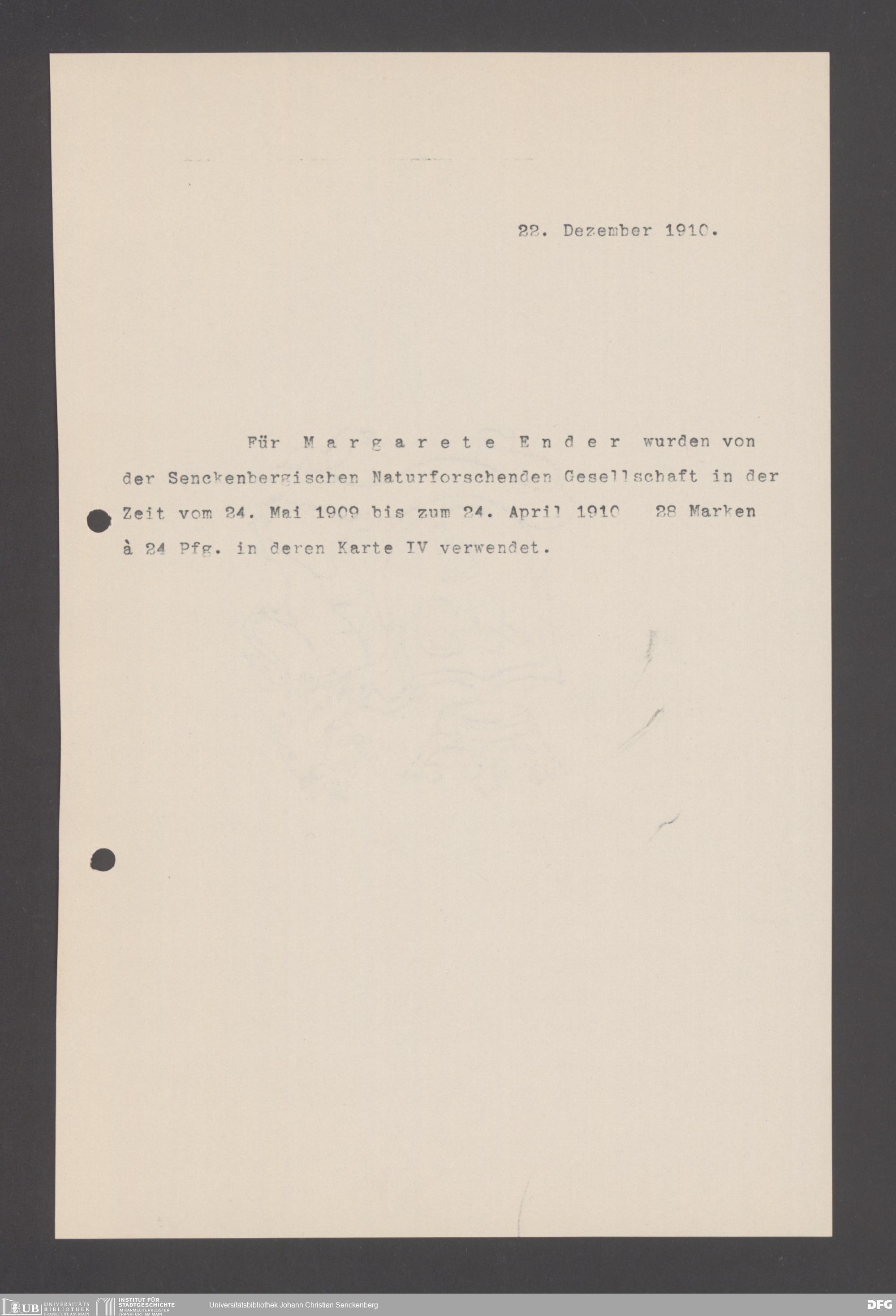 22. Dezember 1910.

Für Margarete Ender wurden von der Senckenbergischen Naturforschenden Gesellschaft in der Zeit vom 24. Mai 1909 bis zum 24. April 1910 28 Marken à 24 Pfg. in deren Karte IV verwendet.

UB UNIVERSITÄTS BIBLIOTHEK FRANKFURT AM MAIN
INSTITUT FÜR STADTGESCHICHTE IM KARMELITERKLOSTER FRANKFURT AM MAIN
Universitätsbibliothek Johann Christian Senckenberg
DFG